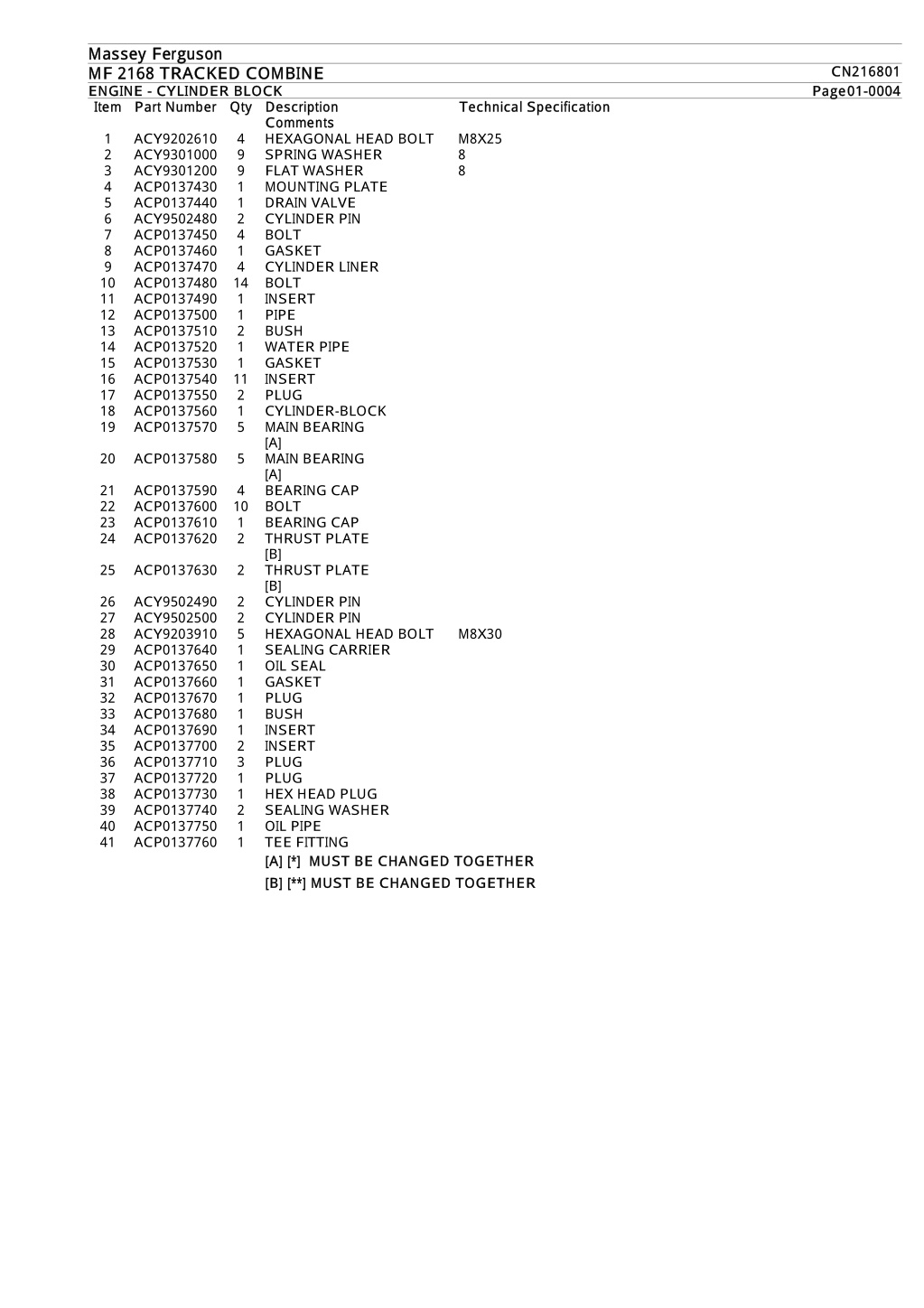 Massey Ferguson
MF 2168 TRACKED COMBINE CN216801
ENGINE - CYLINDER BLOCK Page01-0004

| Item | Part Number | Qty | Description Comments | Technical Specification |
|---|---|---|---|---|
| 1 | ACY9202610 | 4 | HEXAGONAL HEAD BOLT | M8X25 |
| 2 | ACY9301000 | 9 | SPRING WASHER | 8 |
| 3 | ACY9301200 | 9 | FLAT WASHER | 8 |
| 4 | ACP0137430 | 1 | MOUNTING PLATE | |
| 5 | ACP0137440 | 1 | DRAIN VALVE | |
| 6 | ACY9502480 | 2 | CYLINDER PIN | |
| 7 | ACP0137450 | 4 | BOLT | |
| 8 | ACP0137460 | 1 | GASKET | |
| 9 | ACP0137470 | 4 | CYLINDER LINER | |
| 10 | ACP0137480 | 14 | BOLT | |
| 11 | ACP0137490 | 1 | INSERT | |
| 12 | ACP0137500 | 1 | PIPE | |
| 13 | ACP0137510 | 2 | BUSH | |
| 14 | ACP0137520 | 1 | WATER PIPE | |
| 15 | ACP0137530 | 1 | GASKET | |
| 16 | ACP0137540 | 11 | INSERT | |
| 17 | ACP0137550 | 2 | PLUG | |
| 18 | ACP0137560 | 1 | CYLINDER-BLOCK | |
| 19 | ACP0137570 | 5 | MAIN BEARING [A] | |
| 20 | ACP0137580 | 5 | MAIN BEARING [A] | |
| 21 | ACP0137590 | 4 | BEARING CAP | |
| 22 | ACP0137600 | 10 | BOLT | |
| 23 | ACP0137610 | 1 | BEARING CAP | |
| 24 | ACP0137620 | 2 | THRUST PLATE [B] | |
| 25 | ACP0137630 | 2 | THRUST PLATE [B] | |
| 26 | ACY9502490 | 2 | CYLINDER PIN | |
| 27 | ACY9502500 | 2 | CYLINDER PIN | |
| 28 | ACY9203910 | 5 | HEXAGONAL HEAD BOLT | M8X30 |
| 29 | ACP0137640 | 1 | SEALING CARRIER | |
| 30 | ACP0137650 | 1 | OIL SEAL | |
| 31 | ACP0137660 | 1 | GASKET | |
| 32 | ACP0137670 | 1 | PLUG | |
| 33 | ACP0137680 | 1 | BUSH | |
| 34 | ACP0137690 | 1 | INSERT | |
| 35 | ACP0137700 | 2 | INSERT | |
| 36 | ACP0137710 | 3 | PLUG | |
| 37 | ACP0137720 | 1 | PLUG | |
| 38 | ACP0137730 | 1 | HEX HEAD PLUG | |
| 39 | ACP0137740 | 2 | SEALING WASHER | |
| 40 | ACP0137750 | 1 | OIL PIPE | |
| 41 | ACP0137760 | 1 | TEE FITTING | |

[A] [*] MUST BE CHANGED TOGETHER
[B] [**] MUST BE CHANGED TOGETHER